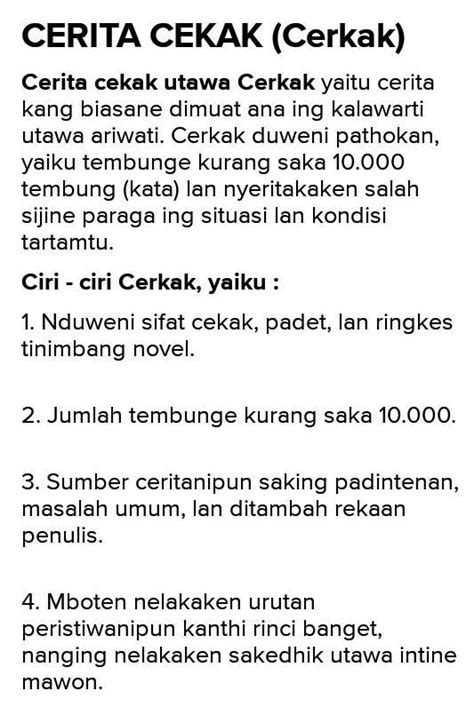 CERITA CEKAK (Cerkak)

Cerita cekak utawa Cerkak yaitu cerita kang biasane dimuat ana ing kalawarti utawa ariwati. Cerkak duweni pathokan, yaiku tembunge kurang saka 10.000 tembung (kata) lan nyeritakaken salah sijine paraga ing situasi lan kondisi tartamtu.

Ciri - ciri Cerkak, yaiku :

1. Nduweni sifat cekak, padet, lan ringkes tinimbang novel.

2. Jumlah tembunge kurang saka 10.000.

3. Sumber ceritanipun saking padintenan, masalah umum, lan ditambah rekaan penulis.

4. Mboten nelakaken urutan peristiwanipun kanthi rinci banget, nanging nelakaken sakedhik utawa intine mawon.